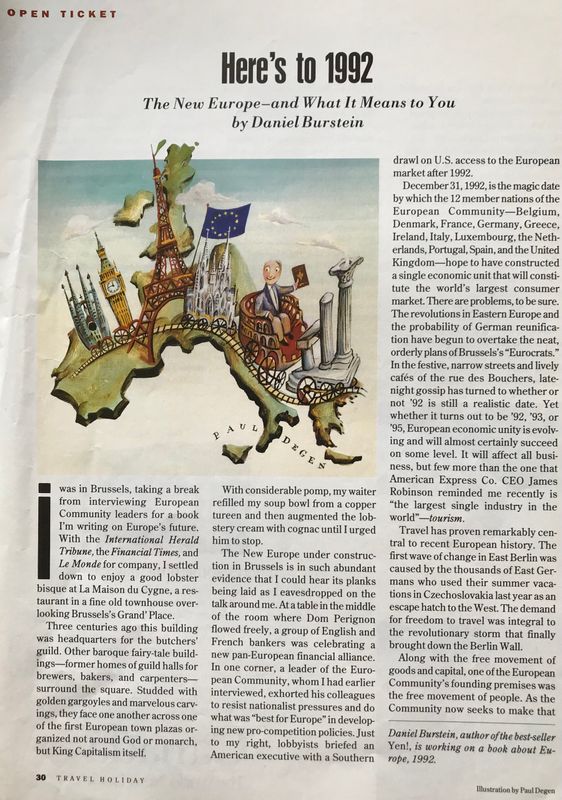 OPEN TICKET

Here's to 1992

The New Europe—and What It Means to You
by Daniel Burstein

PAUL DEGEN

I was in Brussels, taking a break from interviewing European Community leaders for a book I'm writing on Europe's future. With the International Herald Tribune, the Financial Times, and Le Monde for company, I settled down to enjoy a good lobster bisque at La Maison du Cygne, a restaurant in a fine old townhouse overlooking Brussels's Grand' Place.

Three centuries ago this building was headquarters for the butchers' guild. Other baroque fairy-tale buildings—former homes of guild halls for brewers, bakers, and carpenters—surround the square. Studded with golden gargoyles and marvelous carvings, they face one another across one of the first European town plazas organized not around God or monarch, but King Capitalism itself.

With considerable pomp, my waiter refilled my soup bowl from a copper tureen and then augmented the lobstery cream with cognac until I urged him to stop.

The New Europe under construction in Brussels is in such abundant evidence that I could hear its planks being laid as I eavesdropped on the talk around me. At a table in the middle of the room where Dom Perignon flowed freely, a group of English and French bankers was celebrating a new pan-European financial alliance. In one corner, a leader of the European Community, whom I had earlier interviewed, exhorted his colleagues to resist nationalist pressures and do what was "best for Europe" in developing new pro-competition policies. Just to my right, lobbyists briefed an American executive with a Southern drawl on U.S. access to the European market after 1992.

December 31, 1992, is the magic date by which the 12 member nations of the European Community—Belgium, Denmark, France, Germany, Greece, Ireland, Italy, Luxembourg, the Netherlands, Portugal, Spain, and the United Kingdom—hope to have constructed a single economic unit that will constitute the world's largest consumer market. There are problems, to be sure. The revolutions in Eastern Europe and the probability of German reunification have begun to overtake the neat, orderly plans of Brussels's "Eurocrats." In the festive, narrow streets and lively cafés of the rue des Bouchers, late-night gossip has turned to whether or not '92 is still a realistic date. Yet whether it turns out to be '92, '93, or '95, European economic unity is evolving and will almost certainly succeed on some level. It will affect all business, but few more than the one that American Express Co. CEO James Robinson reminded me recently is "the largest single industry in the world"—tourism.

Travel has proven remarkably central to recent European history. The first wave of change in East Berlin was caused by the thousands of East Germans who used their summer vacations in Czechoslovakia last year as an escape hatch to the West. The demand for freedom to travel was integral to the revolutionary storm that finally brought down the Berlin Wall.

Along with the free movement of goods and capital, one of the European Community's founding premises was the free movement of people. As the Community now seeks to make that

Daniel Burstein, author of the best-seller Yen!, is working on a book about Europe, 1992.

30 TRAVEL HOLIDAY

Illustration by Paul Degen